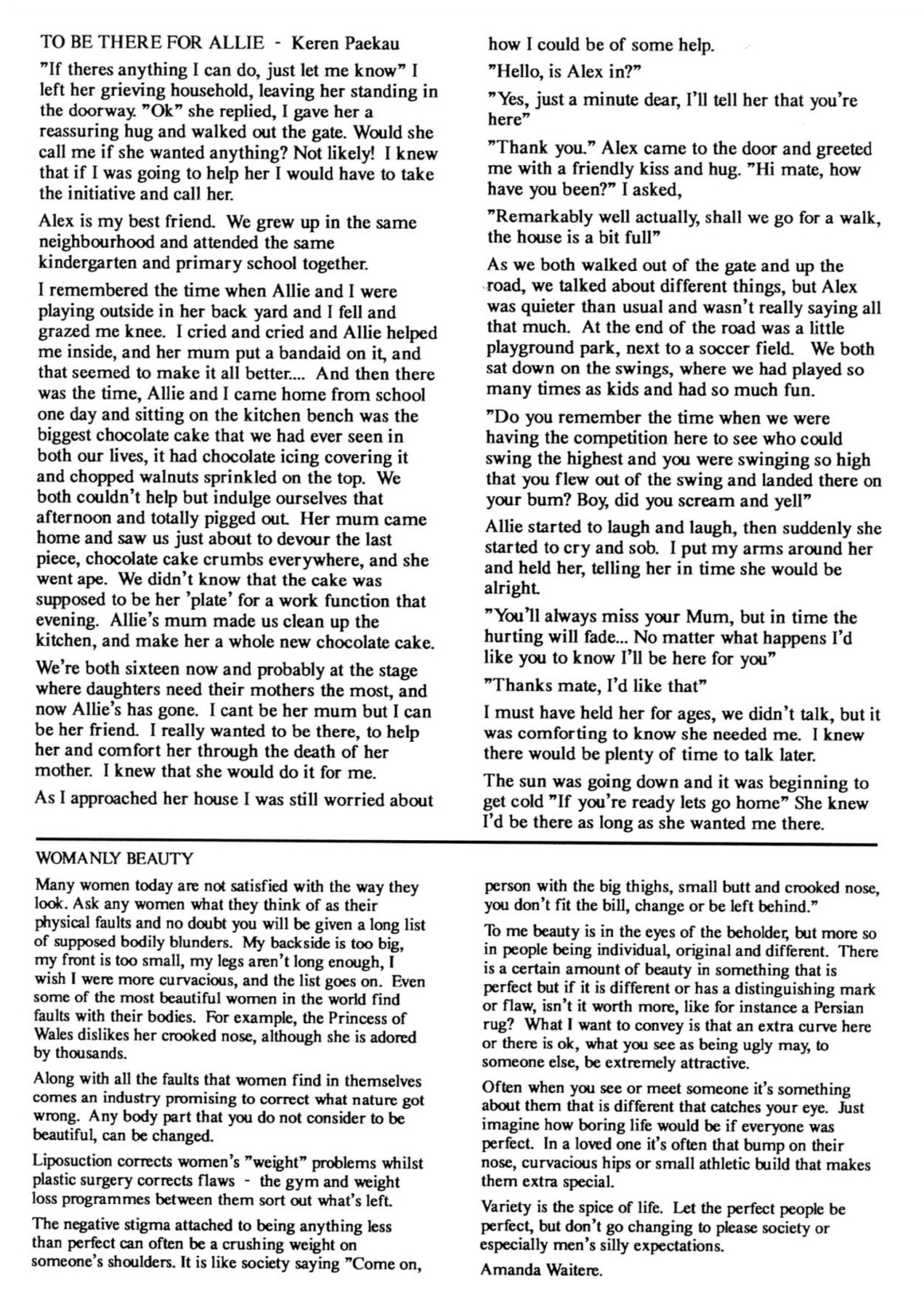 TO BE THERE FOR ALLIE - Keren Paekau

"If theres anything I can do, just let me know" I left her grieving household, leaving her standing in the doorway. "Ok" she replied, I gave her a reassuring hug and walked out the gate. Would she call me if she wanted anything? Not likely! I knew that if I was going to help her I would have to take the initiative and call her.

Alex is my best friend. We grew up in the same neighbourhood and attended the same kindergarten and primary school together.

I remembered the time when Allie and I were playing outside in her back yard and I fell and grazed me knee. I cried and cried and Allie helped me inside, and her mum put a bandaid on it, and that seemed to make it all better.... And then there was the time, Allie and I came home from school one day and sitting on the kitchen bench was the biggest chocolate cake that we had ever seen in both our lives, it had chocolate icing covering it and chopped walnuts sprinkled on the top. We both couldn't help but indulge ourselves that afternoon and totally pigged out. Her mum came home and saw us just about to devour the last piece, chocolate cake crumbs everywhere, and she went ape. We didn't know that the cake was supposed to be her 'plate' for a work function that evening. Allie's mum made us clean up the kitchen, and make her a whole new chocolate cake.

We're both sixteen now and probably at the stage where daughters need their mothers the most, and now Allie's has gone. I cant be her mum but I can be her friend. I really wanted to be there, to help her and comfort her through the death of her mother. I knew that she would do it for me.

As I approached her house I was still worried about how I could be of some help.

"Hello, is Alex in?"

"Yes, just a minute dear, I'll tell her that you're here"

"Thank you." Alex came to the door and greeted me with a friendly kiss and hug. "Hi mate, how have you been?" I asked,

"Remarkably well actually, shall we go for a walk, the house is a bit full"

As we both walked out of the gate and up the road, we talked about different things, but Alex was quieter than usual and wasn't really saying all that much. At the end of the road was a little playground park, next to a soccer field. We both sat down on the swings, where we had played so many times as kids and had so much fun.

"Do you remember the time when we were having the competition here to see who could swing the highest and you were swinging so high that you flew out of the swing and landed there on your bum? Boy, did you scream and yell"

Allie started to laugh and laugh, then suddenly she started to cry and sob. I put my arms around her and held her, telling her in time she would be alright.

"You'll always miss your Mum, but in time the hurting will fade... No matter what happens I'd like you to know I'll be here for you"

"Thanks mate, I'd like that"

I must have held her for ages, we didn't talk, but it was comforting to know she needed me. I knew there would be plenty of time to talk later.

The sun was going down and it was beginning to get cold "If you're ready lets go home" She knew I'd be there as long as she wanted me there.

WOMANLY BEAUTY

Many women today are not satisfied with the way they look. Ask any women what they think of as their physical faults and no doubt you will be given a long list of supposed bodily blunders. My backside is too big, my front is too small, my legs aren't long enough, I wish I were more curvacious, and the list goes on. Even some of the most beautiful women in the world find faults with their bodies. For example, the Princess of Wales dislikes her crooked nose, although she is adored by thousands.

Along with all the faults that women find in themselves comes an industry promising to correct what nature got wrong. Any body part that you do not consider to be beautiful, can be changed.

Liposuction corrects women's "weight" problems whilst plastic surgery corrects flaws - the gym and weight loss programmes between them sort out what's left.

The negative stigma attached to being anything less than perfect can often be a crushing weight on someone's shoulders. It is like society saying "Come on, person with the big thighs, small butt and crooked nose, you don't fit the bill, change or be left behind."

To me beauty is in the eyes of the beholder, but more so in people being individual, original and different. There is a certain amount of beauty in something that is perfect but if it is different or has a distinguishing mark or flaw, isn't it worth more, like for instance a Persian rug? What I want to convey is that an extra curve here or there is ok, what you see as being ugly may, to someone else, be extremely attractive.

Often when you see or meet someone it's something about them that is different that catches your eye. Just imagine how boring life would be if everyone was perfect. In a loved one it's often that bump on their nose, curvacious hips or small athletic build that makes them extra special.

Variety is the spice of life. Let the perfect people be perfect, but don't go changing to please society or especially men's silly expectations.

Amanda Waitere.